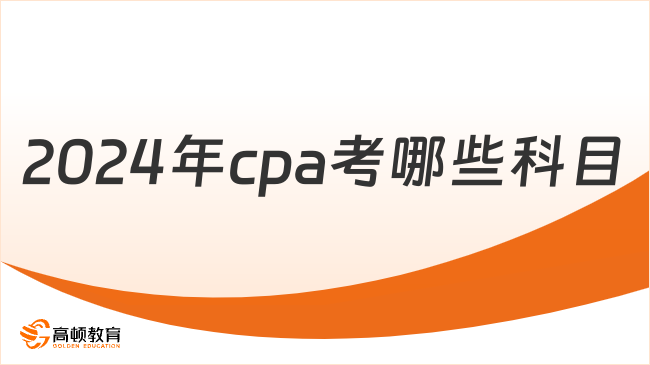 2024年cpa考哪些科目

高顿教育
GOLDEN EDUCATION